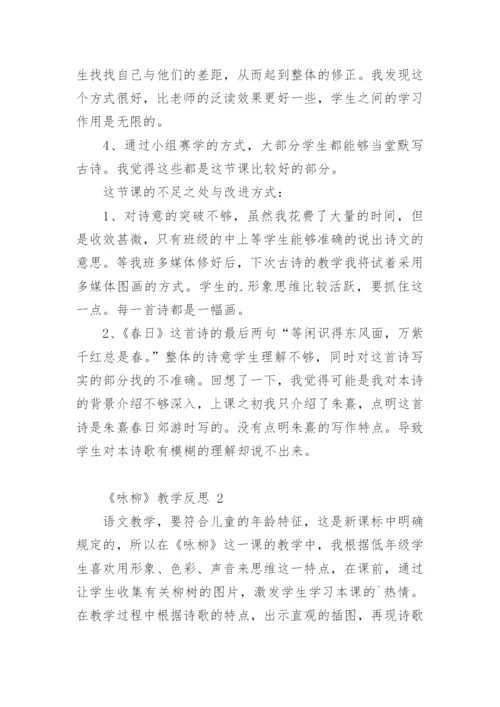 生找找自己与他们的差距，从而起到整体的修正。我发现这个方式很好，比老师的泛读效果更好一些，学生之间的学习作用是无限的。

4、通过小组赛学的方式，大部分学生都能够当堂默写古诗。我觉得这些都是这节课比较好的部分。

这节课的不足之处与改进方式：

1、对诗意的突破不够，虽然我花费了大量的时间，但是收效甚微，只有班级的中上等学生能够准确的说出诗文的意思。等我班多媒体修好后，下次古诗的教学我将试着采用多媒体图画的方式。学生的.形象思维比较活跃，要抓住这一点。每一首诗都是一幅画。

2、《春日》这首诗的最后两句“等闲识得东风面，万紫千红总是春。”整体的诗意学生理解不够，同时对这首诗写实的部分找的不准确。回想了一下，我觉得可能是我对本诗的背景介绍不够深入，上课之初我只介绍了朱熹，点明这首诗是朱熹春日郊游时写的。没有点明朱熹的写作特点。导致学生对本诗歌有模糊的理解却说不出来。

《咏柳》教学反思 2

语文教学，要符合儿童的年龄特征，这是新课标中明确规定的，所以在《咏柳》这一课的教学中，我根据低年级学生喜欢用形象、色彩、声音来思维这一特点，在课前，通过让学生收集有关柳树的图片，激发学生学习本课的`热情。在教学过程中根据诗歌的特点，出示直观的插图，再现诗歌